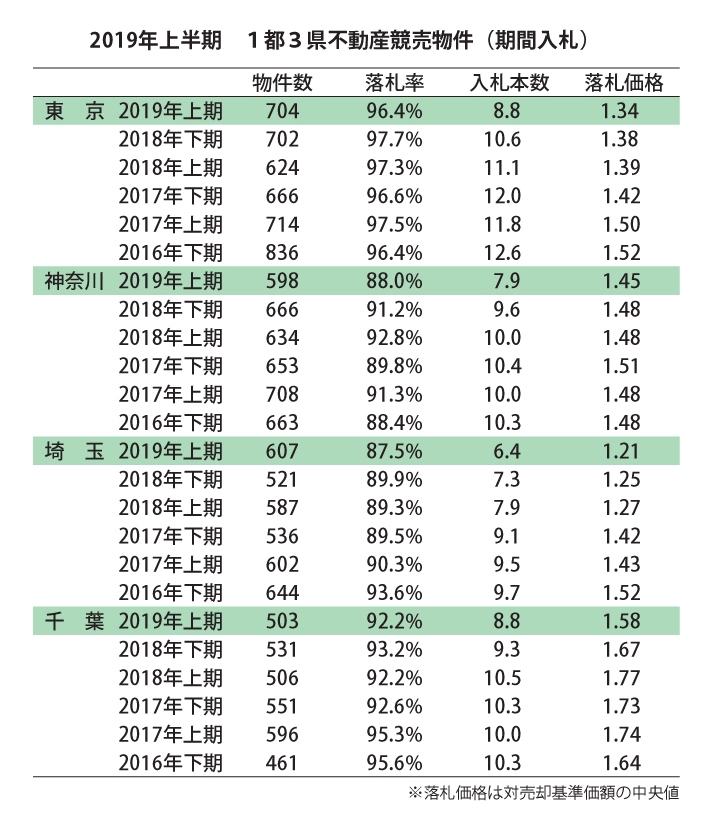 2019年上半期　１都３県不動産競売物件（期間入札）

| | | 物件数 | 落札率 | 入札本数 | 落札価格 |
|---|---|---|---|---|---|
| 東　京 | 2019年上期 | 704 | 96.4% | 8.8 | 1.34 |
| | 2018年下期 | 702 | 97.7% | 10.6 | 1.38 |
| | 2018年上期 | 624 | 97.3% | 11.1 | 1.39 |
| | 2017年下期 | 666 | 96.6% | 12.0 | 1.42 |
| | 2017年上期 | 714 | 97.5% | 11.8 | 1.50 |
| | 2016年下期 | 836 | 96.4% | 12.6 | 1.52 |
| 神奈川 | 2019年上期 | 598 | 88.0% | 7.9 | 1.45 |
| | 2018年下期 | 666 | 91.2% | 9.6 | 1.48 |
| | 2018年上期 | 634 | 92.8% | 10.0 | 1.48 |
| | 2017年下期 | 653 | 89.8% | 10.4 | 1.51 |
| | 2017年上期 | 708 | 91.3% | 10.0 | 1.48 |
| | 2016年下期 | 663 | 88.4% | 10.3 | 1.48 |
| 埼　玉 | 2019年上期 | 607 | 87.5% | 6.4 | 1.21 |
| | 2018年下期 | 521 | 89.9% | 7.3 | 1.25 |
| | 2018年上期 | 587 | 89.3% | 7.9 | 1.27 |
| | 2017年下期 | 536 | 89.5% | 9.1 | 1.42 |
| | 2017年上期 | 602 | 90.3% | 9.5 | 1.43 |
| | 2016年下期 | 644 | 93.6% | 9.7 | 1.52 |
| 千　葉 | 2019年上期 | 503 | 92.2% | 8.8 | 1.58 |
| | 2018年下期 | 531 | 93.2% | 9.3 | 1.67 |
| | 2018年上期 | 506 | 92.2% | 10.5 | 1.77 |
| | 2017年下期 | 551 | 92.6% | 10.3 | 1.73 |
| | 2017年上期 | 596 | 95.3% | 10.0 | 1.74 |
| | 2016年下期 | 461 | 95.6% | 10.3 | 1.64 |

※落札価格は対売却基準価額の中央値